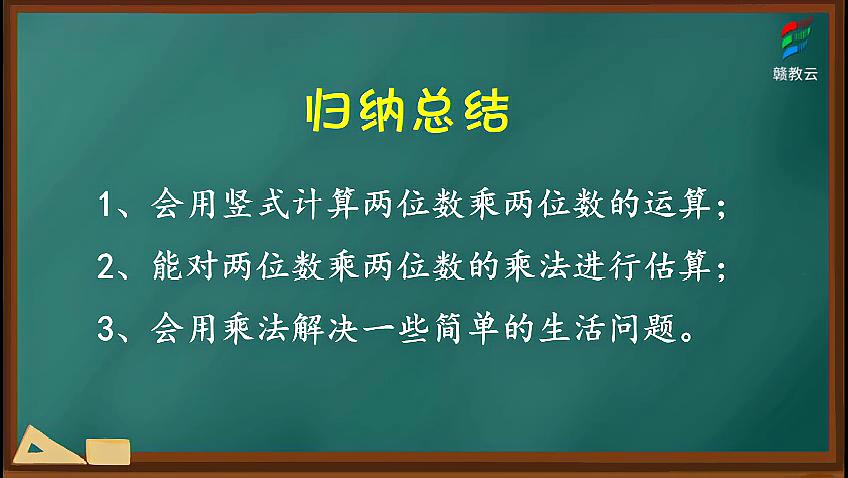 赣教云

归纳总结

1、会用竖式计算两位数乘两位数的运算；

2、能对两位数乘两位数的乘法进行估算；

3、会用乘法解决一些简单的生活问题。